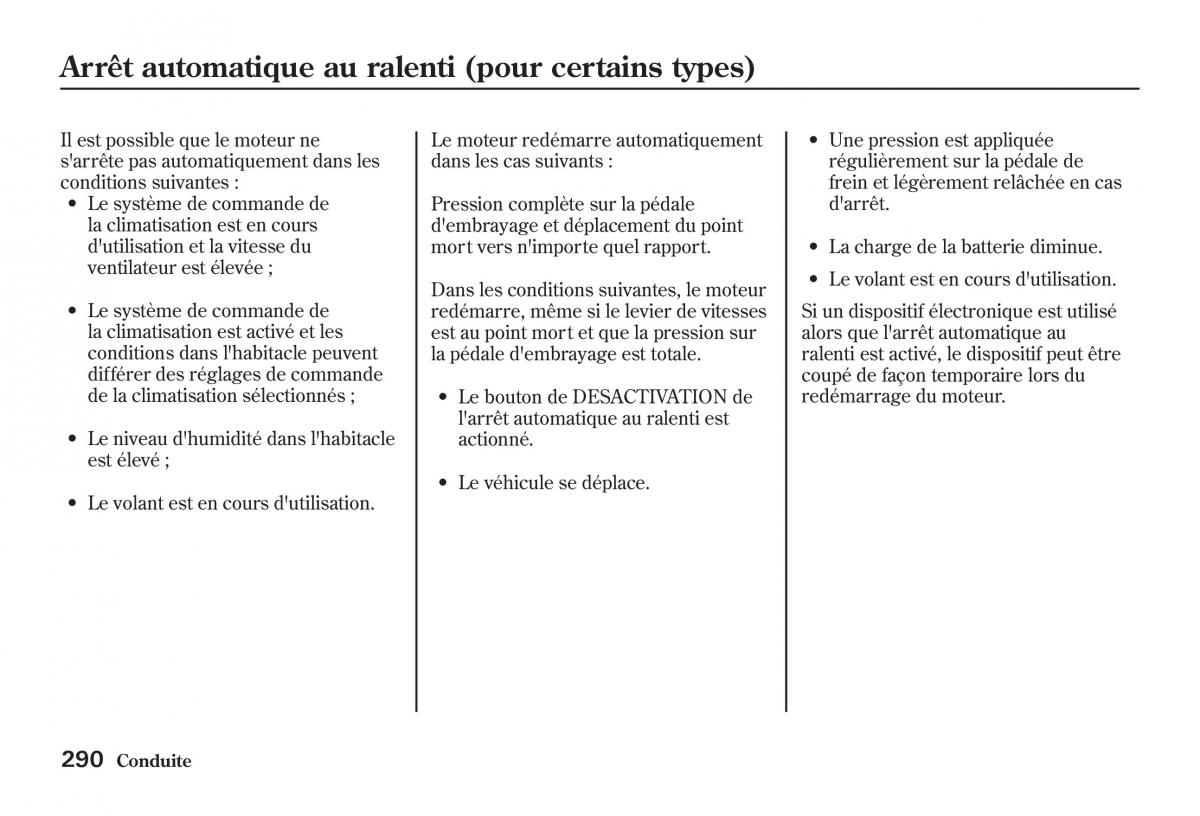 Arrêt automatique au ralenti (pour certains types)

Il est possible que le moteur ne s'arrête pas automatiquement dans les conditions suivantes :

• Le système de commande de la climatisation est en cours d'utilisation et la vitesse du ventilateur est élevée ;

• Le système de commande de la climatisation est activé et les conditions dans l'habitacle peuvent différer des réglages de commande de la climatisation sélectionnés ;

• Le niveau d'humidité dans l'habitacle est élevé ;

• Le volant est en cours d'utilisation.

Le moteur redémarre automatiquement dans les cas suivants :

Pression complète sur la pédale d'embrayage et déplacement du point mort vers n'importe quel rapport.

Dans les conditions suivantes, le moteur redémarre, même si le levier de vitesses est au point mort et que la pression sur la pédale d'embrayage est totale.

• Le bouton de DESACTIVATION de l'arrêt automatique au ralenti est actionné.

• Le véhicule se déplace.

• Une pression est appliquée régulièrement sur la pédale de frein et légèrement relâchée en cas d'arrêt.

• La charge de la batterie diminue.

• Le volant est en cours d'utilisation.

Si un dispositif électronique est utilisé alors que l'arrêt automatique au ralenti est activé, le dispositif peut être coupé de façon temporaire lors du redémarrage du moteur.

290 Conduite